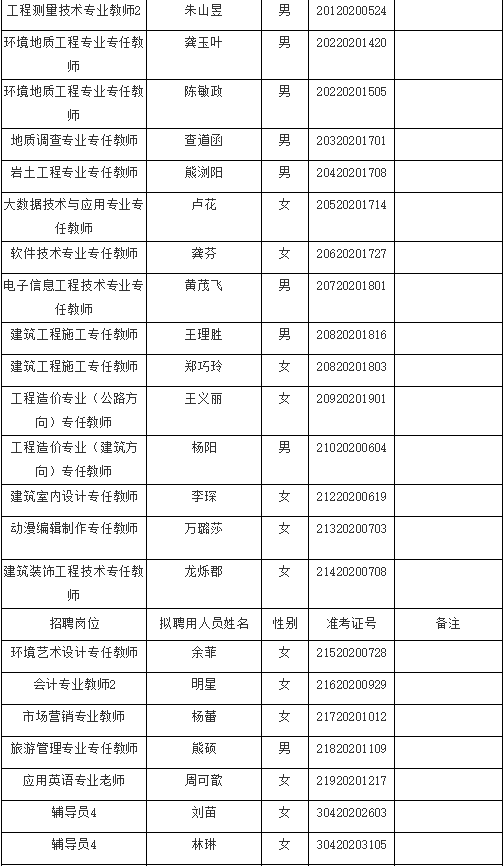 | 工程测量技术专业教师2 | 朱山昱 | 男 | 20120200524 | |
|---|---|---|---|---|
| 环境地质工程专业专任教师 | 龚玉叶 | 男 | 20220201420 | |
| 环境地质工程专业专任教师 | 陈敏政 | 男 | 20220201505 | |
| 地质调查专业专任教师 | 查道函 | 男 | 20320201701 | |
| 岩土工程专业专任教师 | 熊浏阳 | 男 | 20420201708 | |
| 大数据技术与应用专业专任教师 | 卢花 | 女 | 20520201714 | |
| 软件技术专业专任教师 | 龚芬 | 女 | 20620201727 | |
| 电子信息工程技术专业专任教师 | 黄茂飞 | 男 | 20720201801 | |
| 建筑工程施工专任教师 | 王理胜 | 男 | 20820201816 | |
| 建筑工程施工专任教师 | 郑巧玲 | 女 | 20820201803 | |
| 工程造价专业（公路方向）专任教师 | 王义丽 | 女 | 20920201901 | |
| 工程造价专业（建筑方向）专任教师 | 杨阳 | 男 | 21020200604 | |
| 建筑室内设计专任教师 | 李琛 | 女 | 21220200619 | |
| 动漫编辑制作专任教师 | 万璐莎 | 女 | 21320200703 | |
| 建筑装饰工程技术专任教师 | 龙烁郡 | 女 | 21420200708 | |
| 招聘岗位 | 拟聘用人员姓名 | 性别 | 准考证号 | 备注 |
| 环境艺术设计专任教师 | 余菲 | 女 | 21520200728 | |
| 会计专业教师2 | 明星 | 女 | 21620200929 | |
| 市场营销专业教师 | 杨蕾 | 女 | 21720201012 | |
| 旅游管理专业专任教师 | 熊硕 | 男 | 21820201109 | |
| 应用英语专业老师 | 周可歆 | 女 | 21920201217 | |
| 辅导员4 | 刘苗 | 女 | 30420202603 | |
| 辅导员4 | 林琳 | 女 | 30420203105 | |